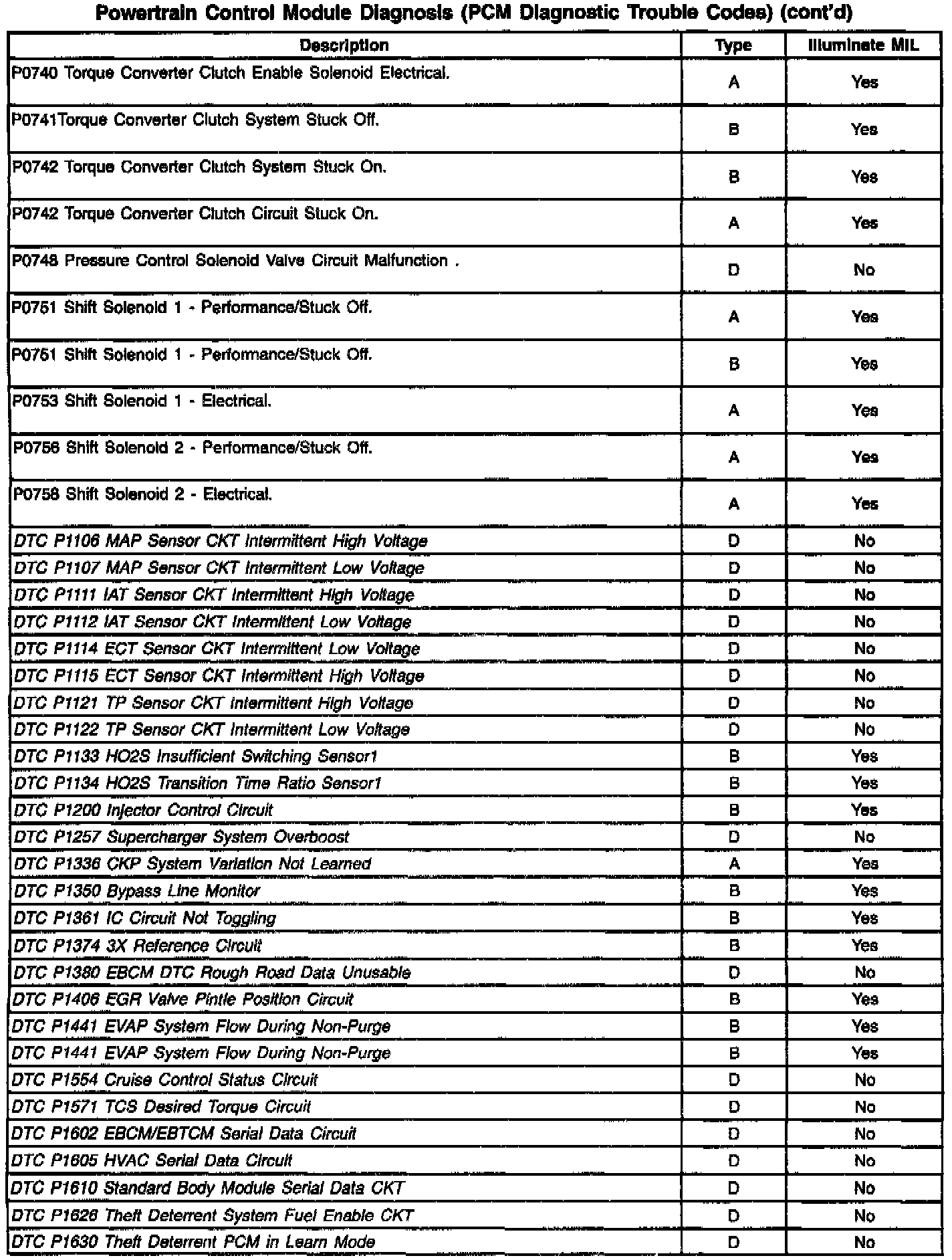 Powertrain Control Module Diagnosis (PCM Diagnostic Trouble Codes) (cont'd)

| Description | Type | Illuminate MIL |
|---|---|---|
| P0740 Torque Converter Clutch Enable Solenoid Electrical. | A | Yes |
| P0741Torque Converter Clutch System Stuck Off. | B | Yes |
| P0742 Torque Converter Clutch System Stuck On. | B | Yes |
| P0742 Torque Converter Clutch Circuit Stuck On. | A | Yes |
| P0748 Pressure Control Solenoid Valve Circuit Malfunction . | D | No |
| P0751 Shift Solenoid 1 - Performance/Stuck Off. | A | Yes |
| P0751 Shift Solenoid 1 - Performance/Stuck Off. | B | Yes |
| P0753 Shift Solenoid 1 - Electrical. | A | Yes |
| P0756 Shift Solenoid 2 - Performance/Stuck Off. | A | Yes |
| P0758 Shift Solenoid 2 - Electrical. | A | Yes |
| DTC P1106 MAP Sensor CKT Intermittent High Voltage | D | No |
| DTC P1107 MAP Sensor CKT Intermittent Low Voltage | D | No |
| DTC P1111 IAT Sensor CKT Intermittent High Voltage | D | No |
| DTC P1112 IAT Sensor CKT Intermittent Low Voltage | D | No |
| DTC P1114 ECT Sensor CKT Intermittent Low Voltage | D | No |
| DTC P1115 ECT Sensor CKT Intermittent High Voltage | D | No |
| DTC P1121 TP Sensor CKT Intermittent High Voltage | D | No |
| DTC P1122 TP Sensor CKT Intermittent Low Voltage | D | No |
| DTC P1133 HO2S Insufficient Switching Sensor1 | B | Yes |
| DTC P1134 HO2S Transition Time Ratio Sensor1 | B | Yes |
| DTC P1200 Injector Control Circuit | B | Yes |
| DTC P1257 Supercharger System Overboost | D | No |
| DTC P1336 CKP System Variation Not Learned | A | Yes |
| DTC P1350 Bypass Line Monitor | B | Yes |
| DTC P1361 IC Circuit Not Toggling | B | Yes |
| DTC P1374 3X Reference Circuit | B | Yes |
| DTC P1380 EBCM DTC Rough Road Data Unusable | D | No |
| DTC P1406 EGR Valve Pintle Position Circuit | B | Yes |
| DTC P1441 EVAP System Flow During Non-Purge | B | Yes |
| DTC P1441 EVAP System Flow During Non-Purge | B | Yes |
| DTC P1554 Cruise Control Status Circuit | D | No |
| DTC P1571 TCS Desired Torque Circuit | D | No |
| DTC P1602 EBCM/EBTCM Serial Data Circuit | D | No |
| DTC P1605 HVAC Serial Data Circuit | D | No |
| DTC P1610 Standard Body Module Serial Data CKT | D | No |
| DTC P1626 Theft Deterrent System Fuel Enable CKT | D | No |
| DTC P1630 Theft Deterrent PCM in Learn Mode | D | No |